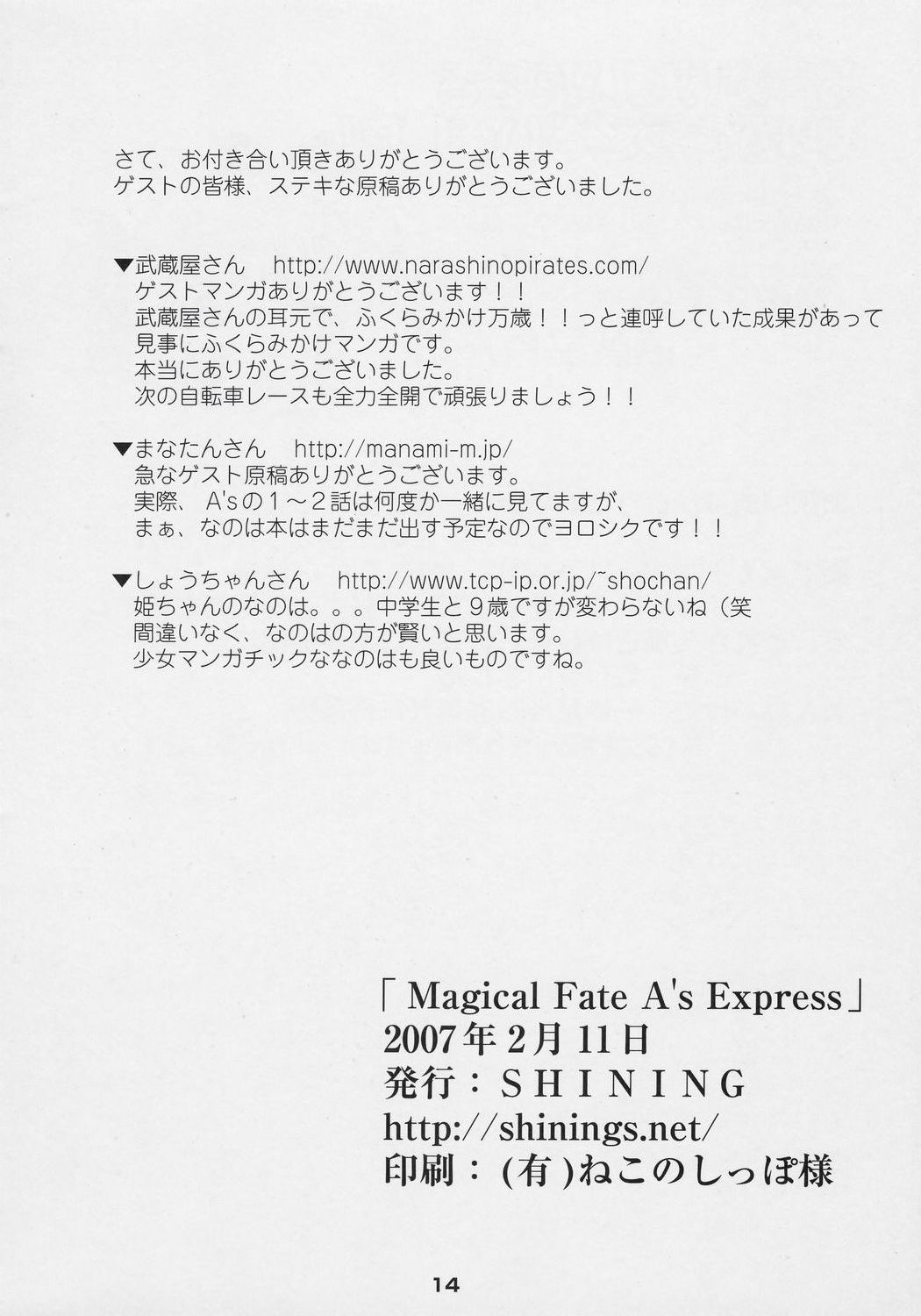 さて、お付き合い頂きありがとうございます。
ゲストの皆様、ステキな原稿ありがとうございました。

▼武蔵屋さん http://www.narashinopirates.com/
ゲストマンガありがとうございます！！
武蔵屋さんの耳元で、ふくらみかけ万歳！！っと連呼していた成果があって
見事にふくらみかけマンガです。
本当にありがとうございました。
次の自転車レースも全力全開で頑張りましょう！！

▼まなたんさん http://manami-m.jp/
急なゲスト原稿ありがとうございます。
実際、A'sの１～２話は何度か一緒に見てますが、
まぁ、なのは本はまだまだ出す予定なのでヨロシクです！！

▼しょうちゃんさん http://www.tcp-ip.or.jp/~shochan/
姫ちゃんのなのは。。。中学生と９歳ですが変わらないね（笑
間違いなく、なのはの方が賢いと思います。
少女マンガチックななのはも良いものですね。

「Magical Fate A's Express」
2007年2月11日
発行：SHINING
http://shinings.net/
印刷：(有)ねこのしっぽ様

14